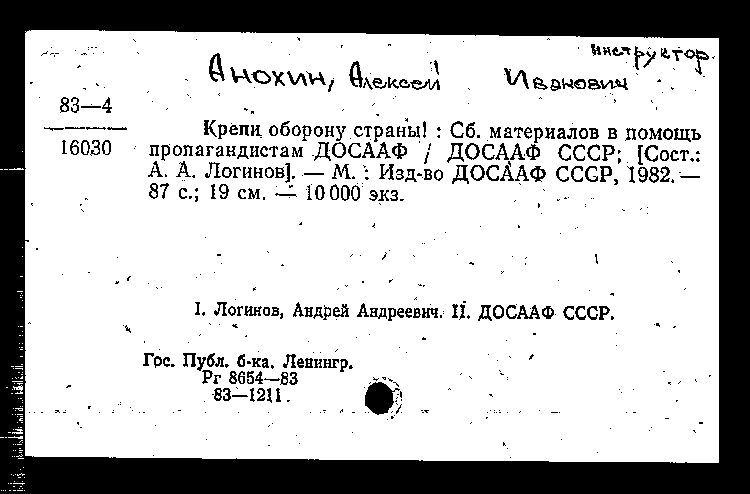 инструктор

Анохин, Алексей Иванович

83—4

16030

Крепи оборону страны! : Сб. материалов в помощь пропагандистам ДОСААФ / ДОСААФ СССР; [Сост.: А. А. Логинов]. — М. : Изд-во ДОСААФ СССР, 1982. — 87 с.; 19 см. — 10 000 экз.

I. Логинов, Андрей Андреевич. II. ДОСААФ СССР.

Гос. Публ. б-ка. Ленингр.
Рг 8654—83
83—1211